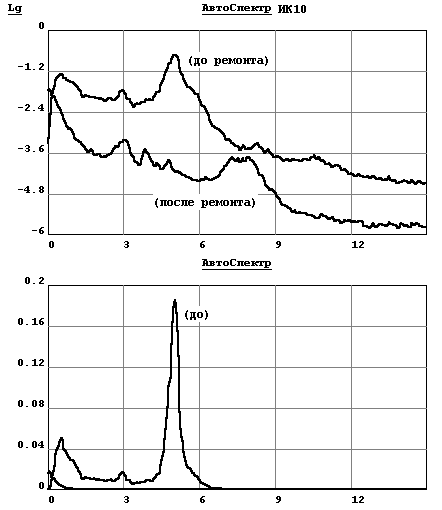 Lg

АвтоСпектр ИК10

0
-1.2
-2.4
-3.6
-4.8
-6

(до ремонта)

(после ремонта)

0 3 6 9 12

АвтоСпектр

0.2
0.16
0.12
0.08
0.04
0

(до)

0 3 6 9 12